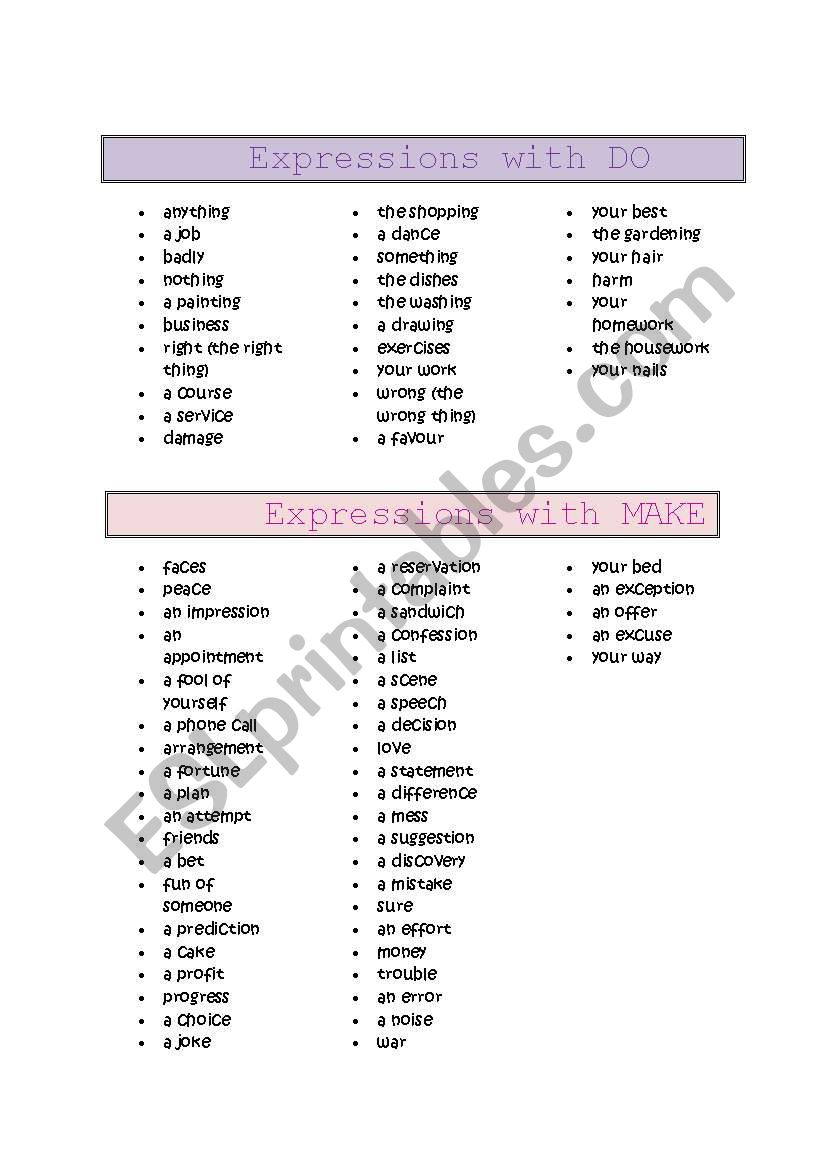 Expressions with DO

- anything
- a job
- badly
- nothing
- a painting
- business
- right (the right thing)
- a course
- a service
- damage

- the shopping
- a dance
- something
- the dishes
- the washing
- a drawing
- exercises
- your work
- wrong (the wrong thing)
- a favour

- your best
- the gardening
- your hair
- harm
- your homework
- the housework
- your nails

Expressions with MAKE

- faces
- peace
- an impression
- an appointment
- a fool of yourself
- a phone call
- arrangement
- a fortune
- a plan
- an attempt
- friends
- a bet
- fun of someone
- a prediction
- a cake
- a profit
- progress
- a choice
- a joke

- a reservation
- a complaint
- a sandwich
- a confession
- a list
- a scene
- a speech
- a decision
- love
- a statement
- a difference
- a mess
- a suggestion
- a discovery
- a mistake
- sure
- an effort
- money
- trouble
- an error
- a noise
- war

- your bed
- an exception
- an offer
- an excuse
- your way

ESLprintables.com